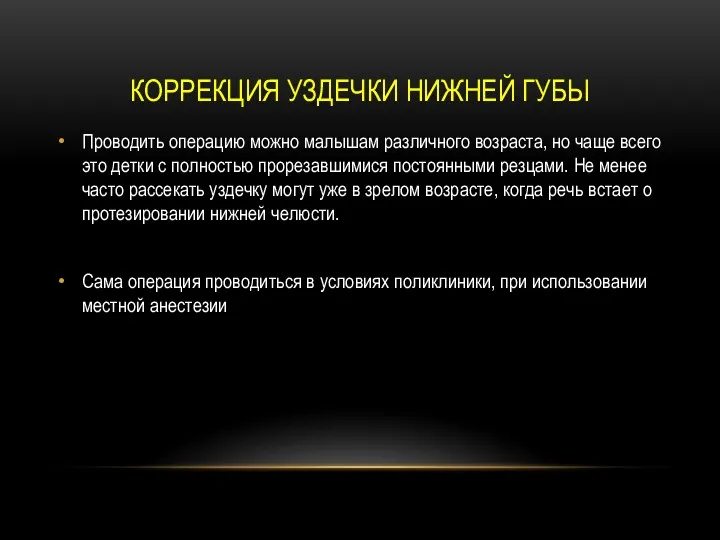 КОРРЕКЦИЯ УЗДЕЧКИ НИЖНЕЙ ГУБЫ

• Проводить операцию можно малышам различного возраста, но чаще всего это детки с полностью прорезавшимися постоянными резцами. Не менее часто рассекать уздечку могут уже в зрелом возрасте, когда речь встает о протезировании нижней челюсти.

• Сама операция проводиться в условиях поликлиники, при использовании местной анестезии